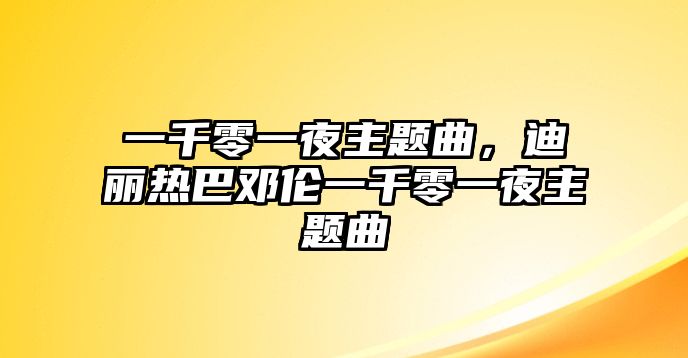 一千零一夜主题曲，迪丽热巴邓伦一千零一夜主题曲